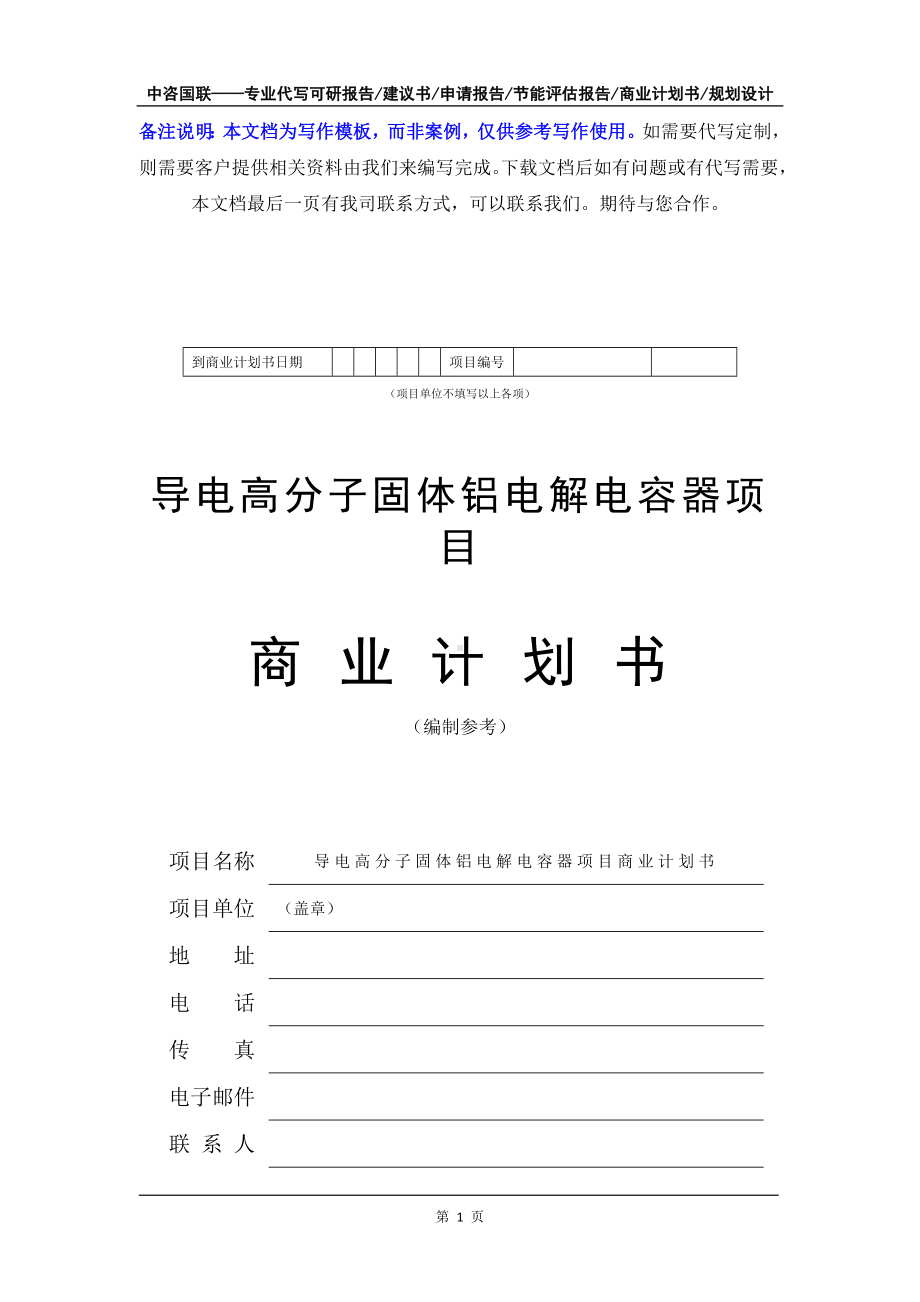 中咨国联——专业代写可研报告/建议书/申请报告/节能评估报告/商业计划书/规划设计

备注说明：本文档为写作模板，而非案例，仅供参考写作使用。如需要代写定制，则需要客户提供相关资料由我们来编写完成。下载文档后如有问题或有代写需要，本文档最后一页有我司联系方式，可以联系我们。期待与您合作。

| 到商业计划书日期 | | | | | | 项目编号 | | |
|---|---|---|---|---|---|---|---|---|

（项目单位不填写以上各项）

导电高分子固体铝电解电容器项目

商 业 计 划 书

（编制参考）

项目名称 导电高分子固体铝电解电容器项目商业计划书

项目单位 （盖章）

地 址

电 话

传 真

电子邮件

联 系 人

第 1 页